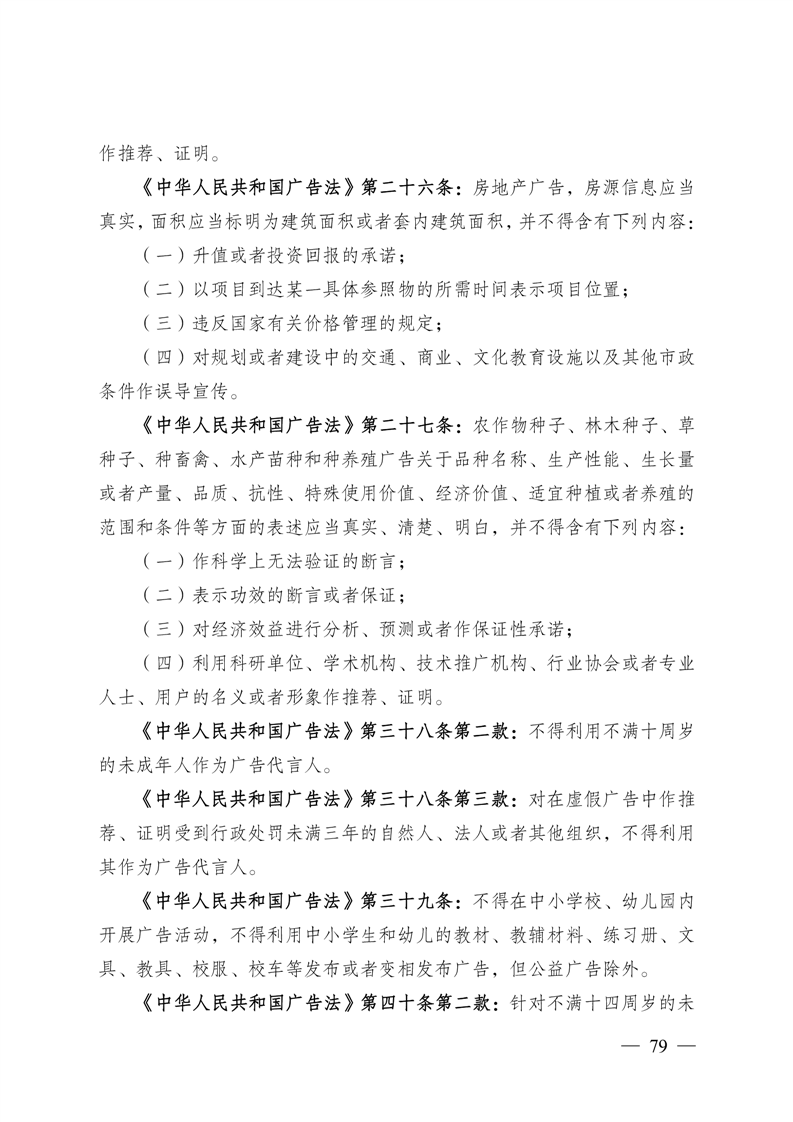 作推荐、证明。

《中华人民共和国广告法》第二十六条：房地产广告，房源信息应当真实，面积应当标明为建筑面积或者套内建筑面积，并不得含有下列内容：

（一）升值或者投资回报的承诺；

（二）以项目到达某一具体参照物的所需时间表示项目位置；

（三）违反国家有关价格管理的规定；

（四）对规划或者建设中的交通、商业、文化教育设施以及其他市政条件作误导宣传。

《中华人民共和国广告法》第二十七条：农作物种子、林木种子、草种子、种畜禽、水产苗种和种养殖广告关于品种名称、生产性能、生长量或者产量、品质、抗性、特殊使用价值、经济价值、适宜种植或者养殖的范围和条件等方面的表述应当真实、清楚、明白，并不得含有下列内容：

（一）作科学上无法验证的断言；

（二）表示功效的断言或者保证；

（三）对经济效益进行分析、预测或者作保证性承诺；

（四）利用科研单位、学术机构、技术推广机构、行业协会或者专业人士、用户的名义或者形象作推荐、证明。

《中华人民共和国广告法》第三十八条第二款：不得利用不满十周岁的未成年人作为广告代言人。

《中华人民共和国广告法》第三十八条第三款：对在虚假广告中作推荐、证明受到行政处罚未满三年的自然人、法人或者其他组织，不得利用其作为广告代言人。

《中华人民共和国广告法》第三十九条：不得在中小学校、幼儿园内开展广告活动，不得利用中小学生和幼儿的教材、教辅材料、练习册、文具、教具、校服、校车等发布或者变相发布广告，但公益广告除外。

《中华人民共和国广告法》第四十条第二款：针对不满十四周岁的未

— 79 —